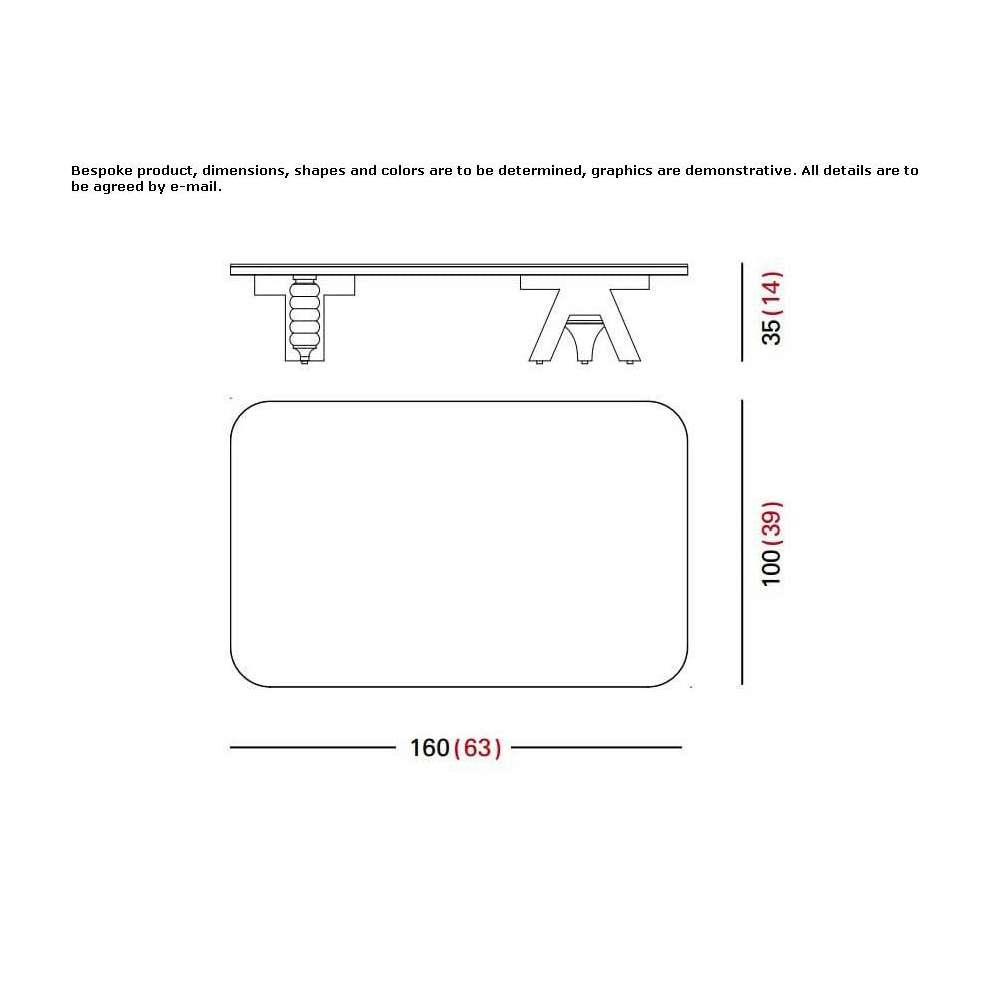 Bespoke product, dimensions, shapes and colors are to be determined, graphics are demonstrative. All details are to be agreed by e-mail.

35 (14)

100 (39)

160 (63)